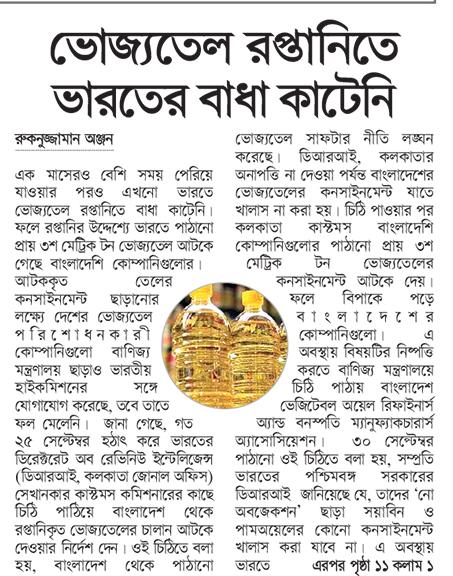 ভোজ্যতেল রপ্তানিতে ভারতের বাধা কাটেনি

রুকনুজ্জামান অঞ্জন

এক মাসেরও বেশি সময় পেরিয়ে যাওয়ার পরও এখনো ভারতে ভোজ্যতেল রপ্তানিতে বাধা কাটেনি। ফলে রপ্তানির উদ্দেশ্যে ভারতে পাঠানো প্রায় ৩শ মেট্রিক টন ভোজ্যতেল আটকে গেছে বাংলাদেশি কোম্পানিগুলোর। আটককৃত তেলের কনসাইনমেন্ট ছাড়ানোর লক্ষ্যে দেশের ভোজ্যতেল পরিশোধনকারী কোম্পানিগুলো বাণিজ্য মন্ত্রণালয় ছাড়াও ভারতীয় হাইকমিশনের সঙ্গে যোগাযোগ করেছে, তবে তাতে ফল মেলেনি। জানা গেছে, গত ২৫ সেপ্টেম্বর হঠাৎ করে ভারতের ডিরেক্টরেট অব রেভিনিউ ইন্টেলিজেন্স (ডিআরআই, কলকাতা জোনাল অফিস) সেখানকার কাস্টমস কমিশনারের কাছে চিঠি পাঠিয়ে বাংলাদেশ থেকে রপ্তানিকৃত ভোজ্যতেলের চালান আটকে দেওয়ার নির্দেশ দেন। ওই চিঠিতে বলা হয়, বাংলাদেশ থেকে পাঠানো ভোজ্যতেল সাফটার নীতি লঙ্ঘন করেছে। ডিআরআই, কলকাতার অনাপত্তি না দেওয়া পর্যন্ত বাংলাদেশের ভোজ্যতেলের কনসাইনমেন্ট যাতে খালাস না করা হয়। চিঠি পাওয়ার পর কলকাতা কাস্টমস বাংলাদেশি কোম্পানিগুলোর পাঠানো প্রায় ৩শ মেট্রিক টন ভোজ্যতেলের কনসাইনমেন্ট আটকে দেয়। ফলে বিপাকে পড়ে বাংলাদেশের কোম্পানিগুলো। এ অবস্থায় বিষয়টির নিষ্পত্তি করতে বাণিজ্য মন্ত্রণালয়ে চিঠি পাঠায় বাংলাদেশ ভেজিটেবল অয়েল রিফাইনার্স অ্যান্ড বনস্পতি ম্যানুফ্যাকচারার্স অ্যাসোসিয়েশন। ৩০ সেপ্টেম্বর পাঠানো ওই চিঠিতে বলা হয়, সম্প্রতি ভারতের পশ্চিমবঙ্গ সরকারের ডিআরআই জানিয়েছে যে, তাদের 'নো অবজেকশন' ছাড়া সয়াবিন ও পামঅয়েলের কোনো কনসাইনমেন্ট খালাস করা যাবে না। এ অবস্থায় ভারতে এরপর পৃষ্ঠা ১১ কলাম ১